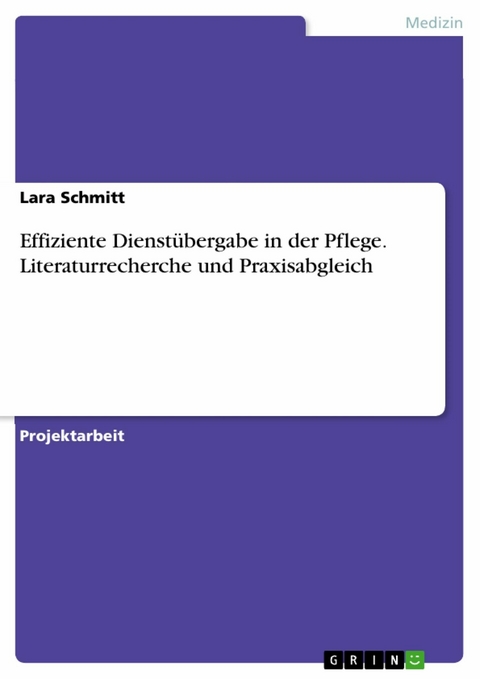 Medizin

Lara Schmitt

Effiziente Dienstübergabe in der Pflege. Literaturrecherche und Praxisabgleich

Projektarbeit

GRIN